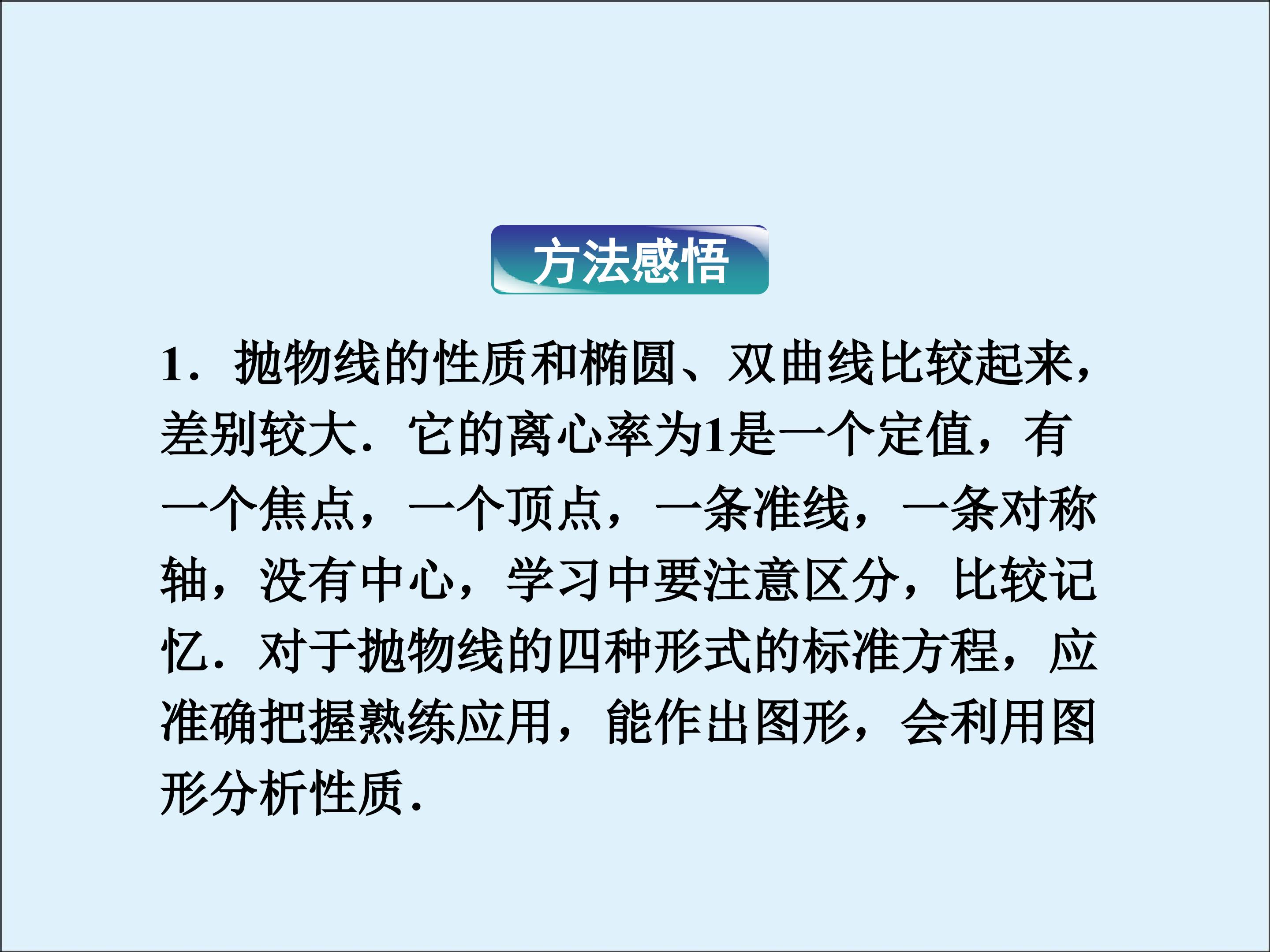 方法感悟

1．抛物线的性质和椭圆、双曲线比较起来，差别较大．它的离心率为1是一个定值，有一个焦点，一个顶点，一条准线，一条对称轴，没有中心，学习中要注意区分，比较记忆．对于抛物线的四种形式的标准方程，应准确把握熟练应用，能作出图形，会利用图形分析性质．